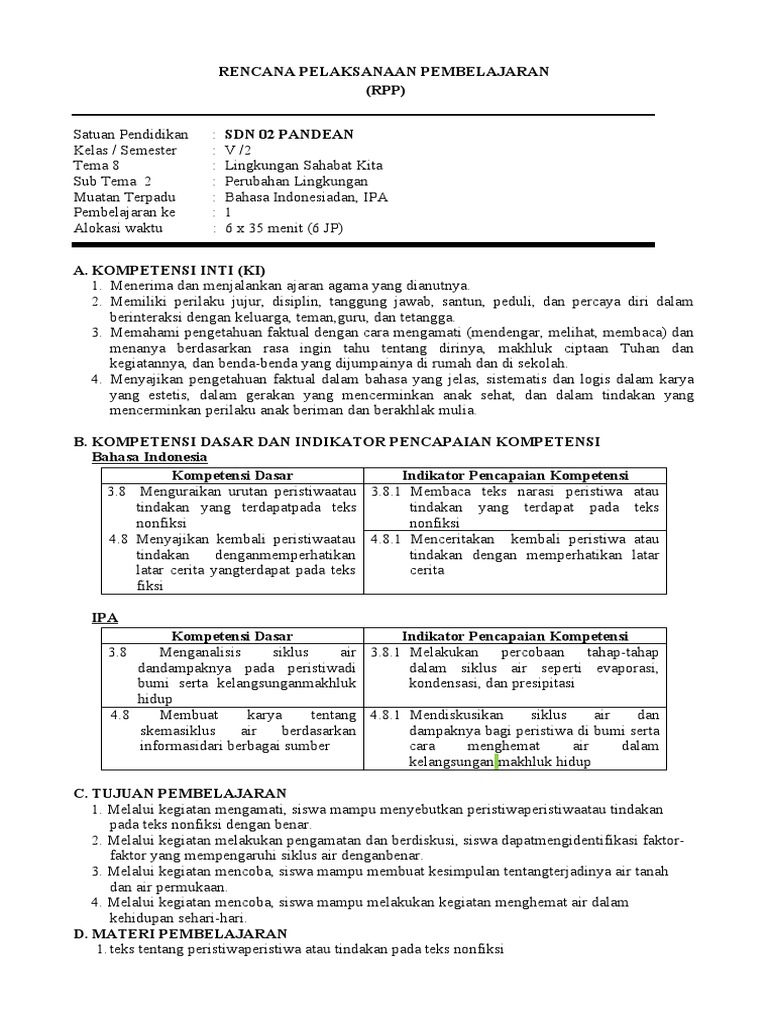 RENCANA PELAKSANAAN PEMBELAJARAN
(RPP)

Satuan Pendidikan : SDN 02 PANDEAN
Kelas / Semester : V /2
Tema 8 : Lingkungan Sahabat Kita
Sub Tema 2 : Perubahan Lingkungan
Muatan Terpadu : Bahasa Indonesiadan, IPA
Pembelajaran ke : 1
Alokasi waktu : 6 x 35 menit (6 JP)

A. KOMPETENSI INTI (KI)
1. Menerima dan menjalankan ajaran agama yang dianutnya.
2. Memiliki perilaku jujur, disiplin, tanggung jawab, santun, peduli, dan percaya diri dalam berinteraksi dengan keluarga, teman,guru, dan tetangga.
3. Memahami pengetahuan faktual dengan cara mengamati (mendengar, melihat, membaca) dan menanya berdasarkan rasa ingin tahu tentang dirinya, makhluk ciptaan Tuhan dan kegiatannya, dan benda-benda yang dijumpainya di rumah dan di sekolah.
4. Menyajikan pengetahuan faktual dalam bahasa yang jelas, sistematis dan logis dalam karya yang estetis, dalam gerakan yang mencerminkan anak sehat, dan dalam tindakan yang mencerminkan perilaku anak beriman dan berakhlak mulia.

B. KOMPETENSI DASAR DAN INDIKATOR PENCAPAIAN KOMPETENSI
Bahasa Indonesia

| Kompetensi Dasar | Indikator Pencapaian Kompetensi |
|---|---|
| 3.8 Menguraikan urutan peristiwaatau tindakan yang terdapatpada teks nonfiksi | 3.8.1 Membaca teks narasi peristiwa atau tindakan yang terdapat pada teks nonfiksi |
| 4.8 Menyajikan kembali peristiwaatau tindakan denganmemperhatikan latar cerita yangterdapat pada teks fiksi | 4.8.1 Menceritakan kembali peristiwa atau tindakan dengan memperhatikan latar cerita |

IPA

| Kompetensi Dasar | Indikator Pencapaian Kompetensi |
|---|---|
| 3.8 Menganalisis siklus air dandampaknya pada peristiwadi bumi serta kelangsunganmakhluk hidup | 3.8.1 Melakukan percobaan tahap-tahap dalam siklus air seperti evaporasi, kondensasi, dan presipitasi |
| 4.8 Membuat karya tentang skemasiklus air berdasarkan informasidari berbagai sumber | 4.8.1 Mendiskusikan siklus air dan dampaknya bagi peristiwa di bumi serta cara menghemat air dalam kelangsungan makhluk hidup |

C. TUJUAN PEMBELAJARAN
1. Melalui kegiatan mengamati, siswa mampu menyebutkan peristiwaperistiwaatau tindakan pada teks nonfiksi dengan benar.
2. Melalui kegiatan melakukan pengamatan dan berdiskusi, siswa dapatmengidentifikasi faktor-faktor yang mempengaruhi siklus air denganbenar.
3. Melalui kegiatan mencoba, siswa mampu membuat kesimpulan tentangterjadinya air tanah dan air permukaan.
4. Melalui kegiatan mencoba, siswa mampu melakukan kegiatan menghemat air dalam kehidupan sehari-hari.
D. MATERI PEMBELAJARAN
1. teks tentang peristiwaperistiwa atau tindakan pada teks nonfiksi